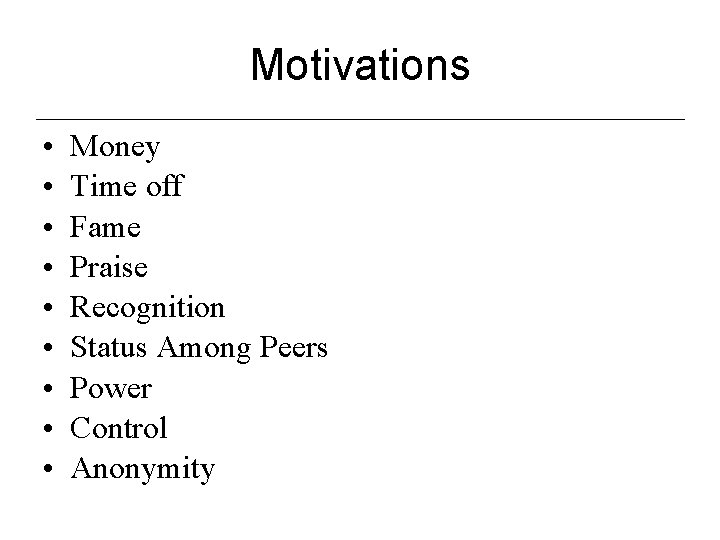 Motivations

• Money
• Time off
• Fame
• Praise
• Recognition
• Status Among Peers
• Power
• Control
• Anonymity